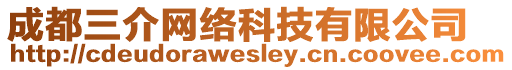 成都三介网络科技有限公司
http://cdeudorawesley.cn.coovee.com